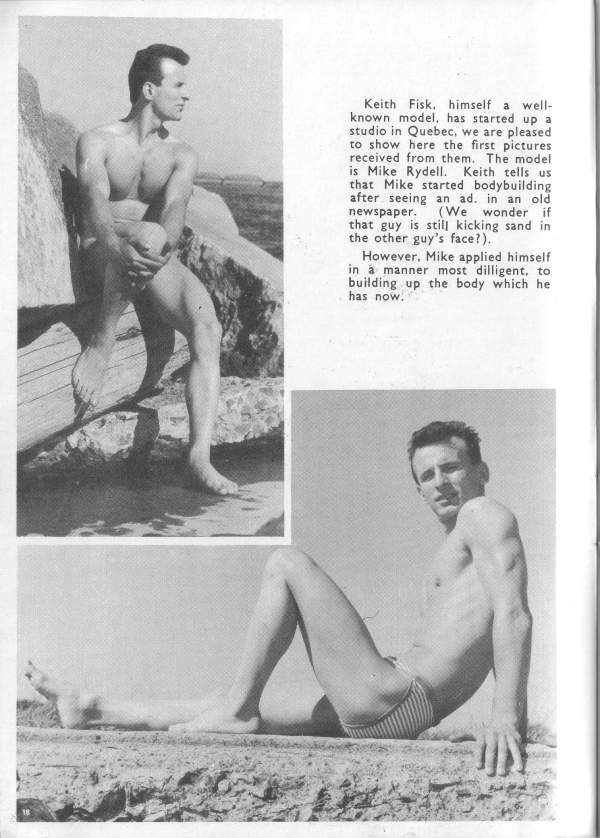 Keith Fisk, himself a well-known model, has started up a studio in Quebec, we are pleased to show here the first pictures received from them. The model is Mike Rydell. Keith tells us that Mike started bodybuilding after seeing an ad. in an old newspaper. (We wonder if that guy is still kicking sand in the other guy's face?).

However, Mike applied himself in a manner most dilligent, to building up the body which he has now.

18